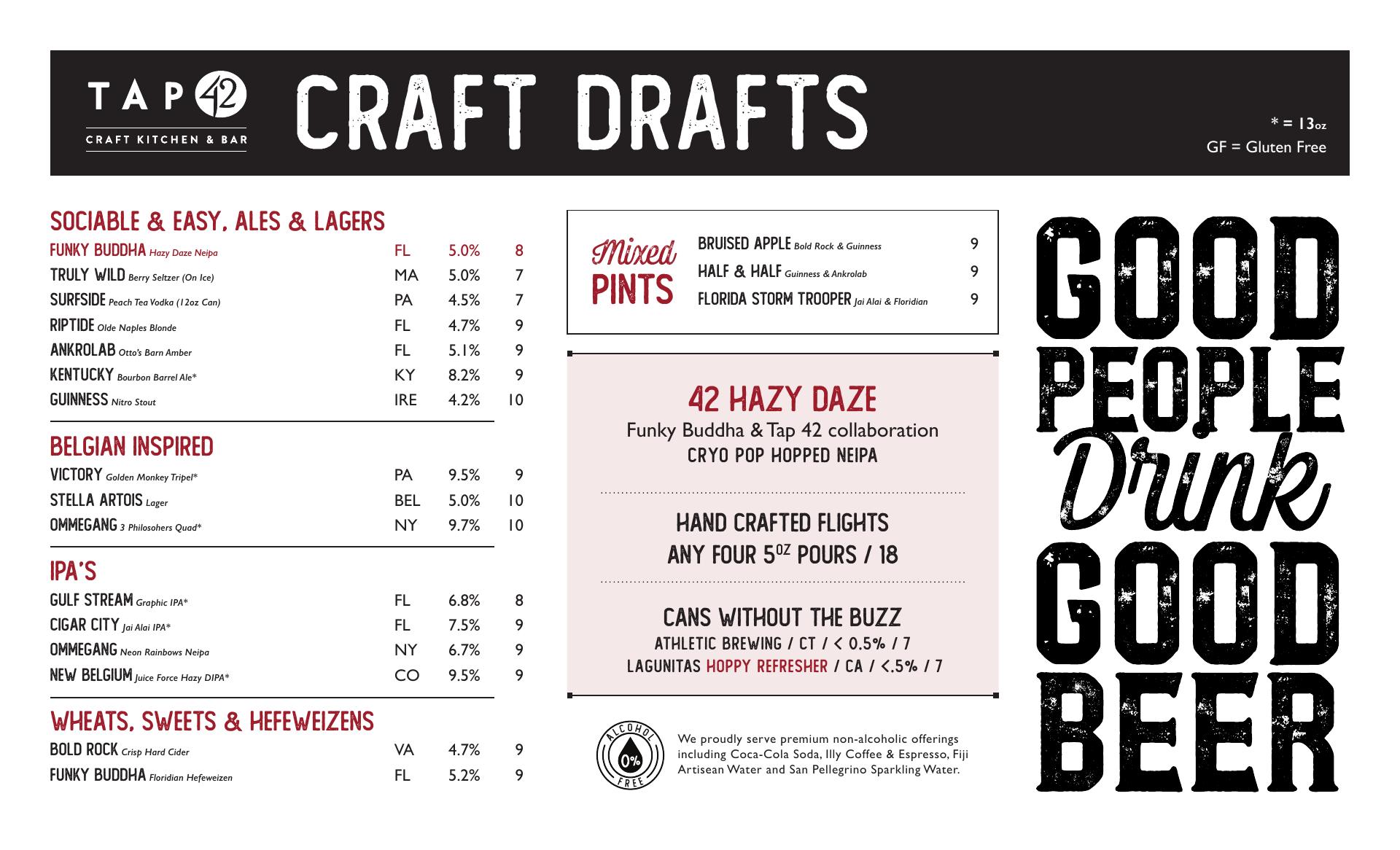 TAP 42
CRAFT KITCHEN & BAR

CRAFT DRAFTS

* = 13oz
GF = Gluten Free

SOCIABLE & EASY, ALES & LAGERS

| | | | |
|---|---|---|---|
| FUNKY BUDDHA Hazy Daze Neipa | FL | 5.0% | 8 |
| TRULY WILD Berry Seltzer (On Ice) | MA | 5.0% | 7 |
| SURFSIDE Peach Tea Vodka (12oz Can) | PA | 4.5% | 7 |
| RIPTIDE Olde Naples Blonde | FL | 4.7% | 9 |
| ANKROLAB Otto's Barn Amber | FL | 5.1% | 9 |
| KENTUCKY Bourbon Barrel Ale* | KY | 8.2% | 9 |
| GUINNESS Nitro Stout | IRE | 4.2% | 10 |

BELGIAN INSPIRED

| | | | |
|---|---|---|---|
| VICTORY Golden Monkey Tripel* | PA | 9.5% | 9 |
| STELLA ARTOIS Lager | BEL | 5.0% | 10 |
| OMMEGANG 3 Philosohers Quad* | NY | 9.7% | 10 |

IPA'S

| | | | |
|---|---|---|---|
| GULF STREAM Graphic IPA* | FL | 6.8% | 8 |
| CIGAR CITY Jai Alai IPA* | FL | 7.5% | 9 |
| OMMEGANG Neon Rainbows Neipa | NY | 6.7% | 9 |
| NEW BELGIUM Juice Force Hazy DIPA* | CO | 9.5% | 9 |

WHEATS, SWEETS & HEFEWEIZENS

| | | | |
|---|---|---|---|
| BOLD ROCK Crisp Hard Cider | VA | 4.7% | 9 |
| FUNKY BUDDHA Floridian Hefeweizen | FL | 5.2% | 9 |

Mixed PINTS

| | |
|---|---|
| BRUISED APPLE Bold Rock & Guinness | 9 |
| HALF & HALF Guinness & Ankrolab | 9 |
| FLORIDA STORM TROOPER Jai Alai & Floridian | 9 |

42 HAZY DAZE
Funky Buddha & Tap 42 collaboration
CRYO POP HOPPED NEIPA

HAND CRAFTED FLIGHTS
ANY FOUR 5$^{OZ}$ POURS / 18

CANS WITHOUT THE BUZZ
ATHLETIC BREWING / CT / < 0.5% / 7
LAGUNITAS HOPPY REFRESHER / CA / <.5% / 7

ALCOHOL 0% FREE

We proudly serve premium non-alcoholic offerings including Coca-Cola Soda, Illy Coffee & Espresso, Fiji Artisean Water and San Pellegrino Sparkling Water.

GOOD PEOPLE Drink GOOD BEER